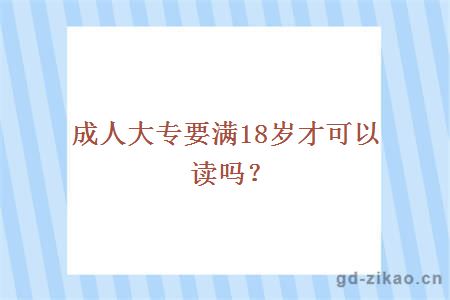 成人大专要满18岁才可以读吗？

gd-zikao.cn